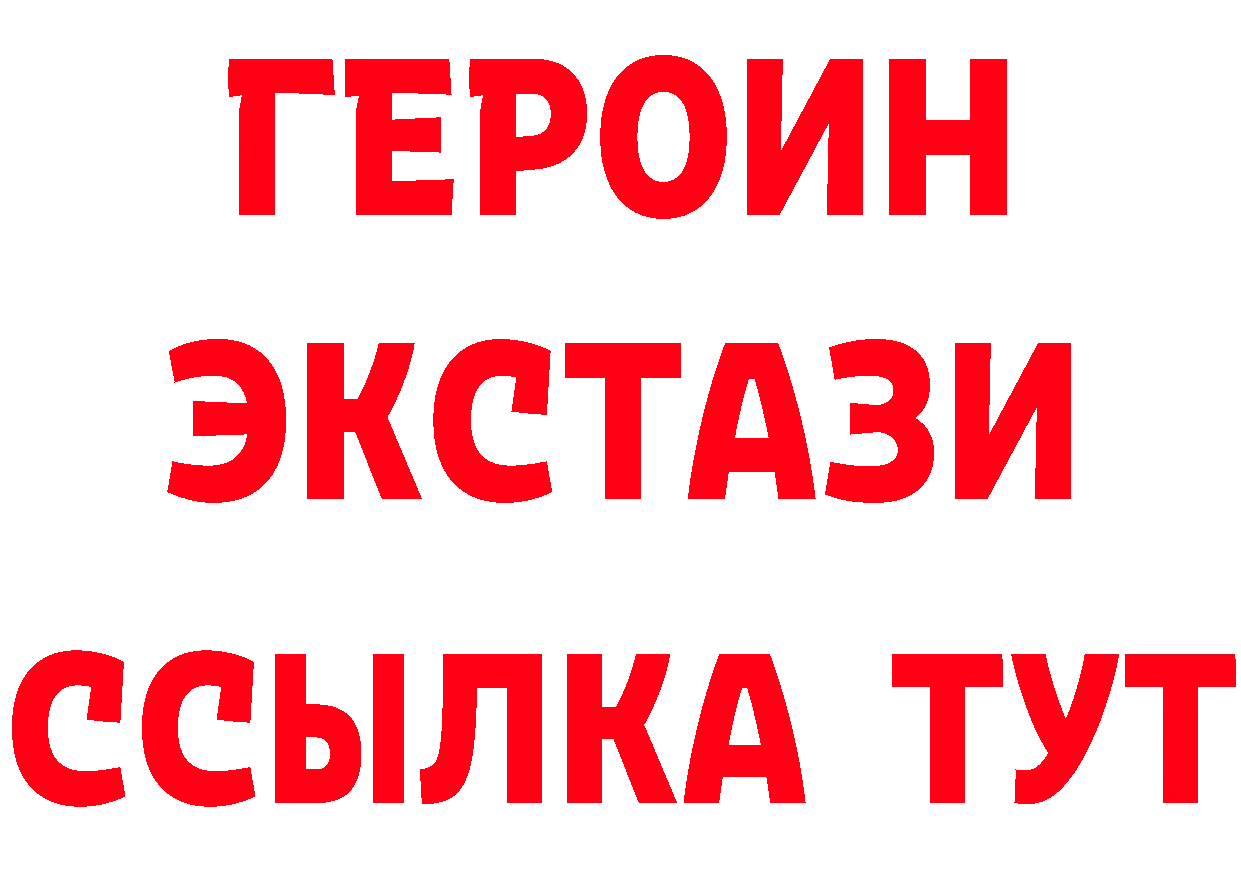 ГЕРОИН ЭКСТАЗИ ССЫЛКА ТУТ